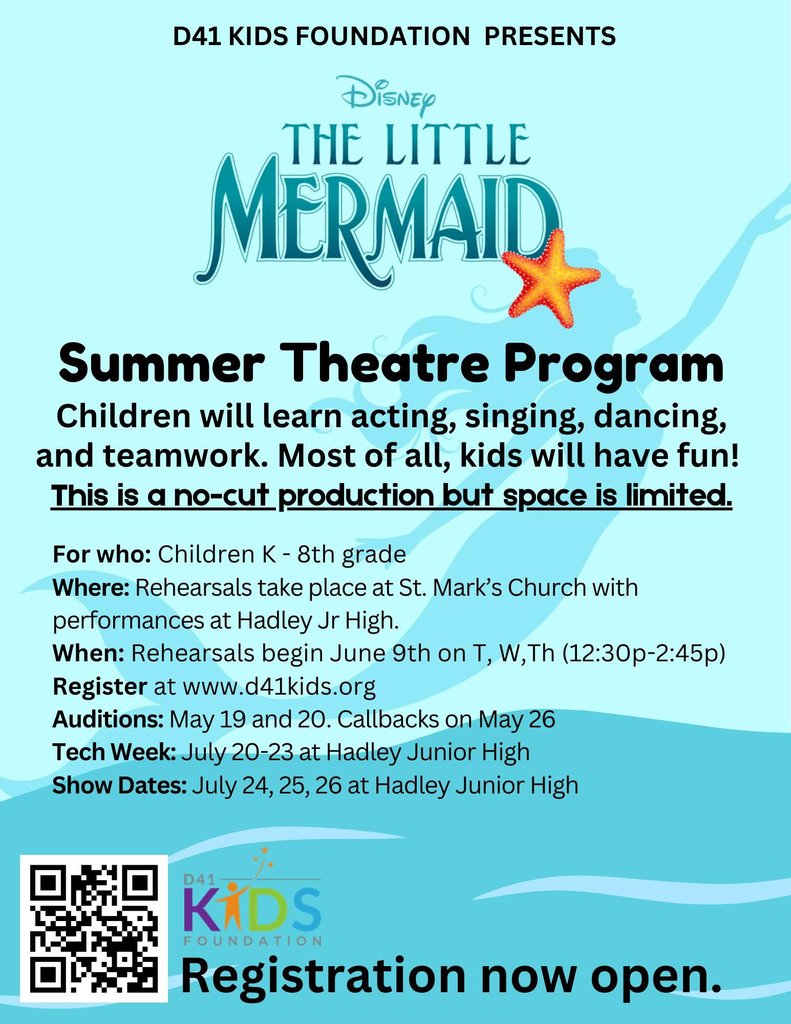 D41 KIDS FOUNDATION PRESENTS

Disney
THE LITTLE MERMAID

Summer Theatre Program

Children will learn acting, singing, dancing, and teamwork. Most of all, kids will have fun!

This is a no-cut production but space is limited.

For who: Children K - 8th grade
Where: Rehearsals take place at St. Mark's Church with performances at Hadley Jr High.
When: Rehearsals begin June 9th on T, W,Th (12:30p-2:45p)
Register at www.d41kids.org
Auditions: May 19 and 20. Callbacks on May 26
Tech Week: July 20-23 at Hadley Junior High
Show Dates: July 24, 25, 26 at Hadley Junior High

D41 KIDS FOUNDATION

Registration now open.